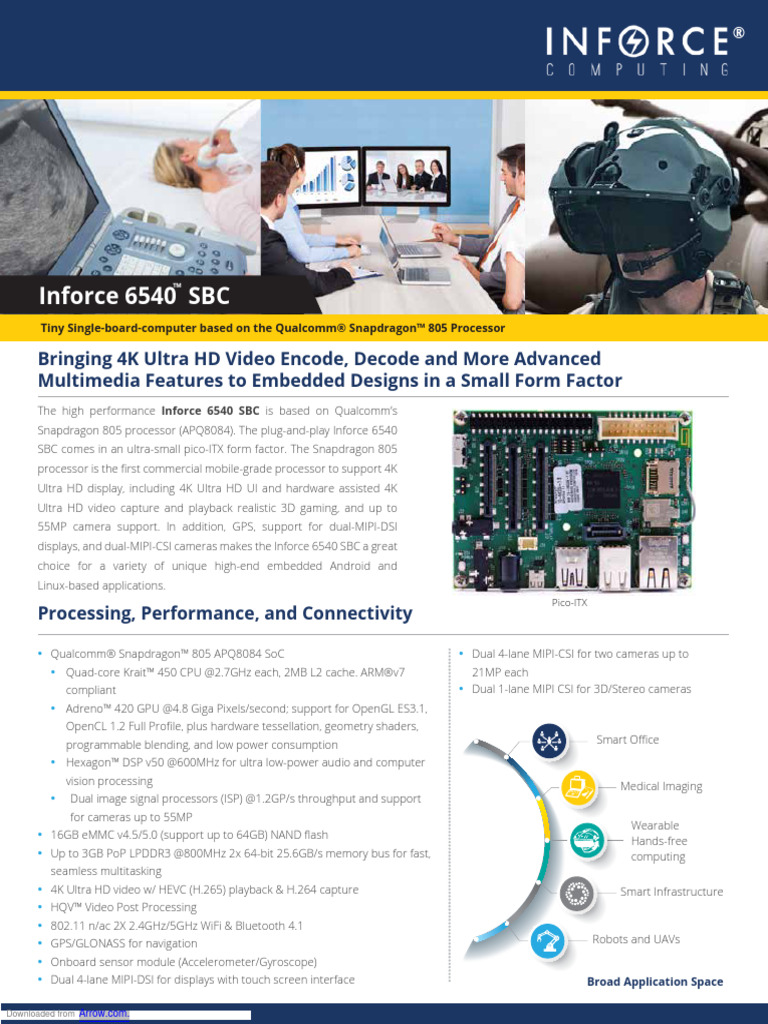 INFORCE®
COMPUTING

Inforce 6540™ SBC

Tiny Single-board-computer based on the Qualcomm® Snapdragon™ 805 Processor

Bringing 4K Ultra HD Video Encode, Decode and More Advanced Multimedia Features to Embedded Designs in a Small Form Factor

The high performance **Inforce 6540 SBC** is based on Qualcomm's Snapdragon 805 processor (APQ8084). The plug-and-play Inforce 6540 SBC comes in an ultra-small pico-ITX form factor. The Snapdragon 805 processor is the first commercial mobile-grade processor to support 4K Ultra HD display, including 4K Ultra HD UI and hardware assisted 4K Ultra HD video capture and playback realistic 3D gaming, and up to 55MP camera support. In addition, GPS, support for dual-MIPI-DSI displays, and dual-MIPI-CSI cameras makes the Inforce 6540 SBC a great choice for a variety of unique high-end embedded Android and Linux-based applications.

Pico-ITX

Processing, Performance, and Connectivity

• Qualcomm® Snapdragon™ 805 APQ8084 SoC
 • Quad-core Krait™ 450 CPU @2.7GHz each, 2MB L2 cache. ARM®v7 compliant
 • Adreno™ 420 GPU @4.8 Giga Pixels/second; support for OpenGL ES3.1, OpenCL 1.2 Full Profile, plus hardware tessellation, geometry shaders, programmable blending, and low power consumption
 • Hexagon™ DSP v50 @600MHz for ultra low-power audio and computer vision processing
 • Dual image signal processors (ISP) @1.2GP/s throughput and support for cameras up to 55MP
• 16GB eMMC v4.5/5.0 (support up to 64GB) NAND flash
• Up to 3GB PoP LPDDR3 @800MHz 2x 64-bit 25.6GB/s memory bus for fast, seamless multitasking
• 4K Ultra HD video w/ HEVC (H.265) playback & H.264 capture
• HQV™ Video Post Processing
• 802.11 n/ac 2X 2.4GHz/5GHz WiFi & Bluetooth 4.1
• GPS/GLONASS for navigation
• Onboard sensor module (Accelerometer/Gyroscope)
• Dual 4-lane MIPI-DSI for displays with touch screen interface

• Dual 4-lane MIPI-CSI for two cameras up to 21MP each
• Dual 1-lane MIPI CSI for 3D/Stereo cameras

Smart Office
Medical Imaging
Wearable Hands-free computing
Smart Infrastructure
Robots and UAVs

Broad Application Space

Downloaded from Arrow.com.